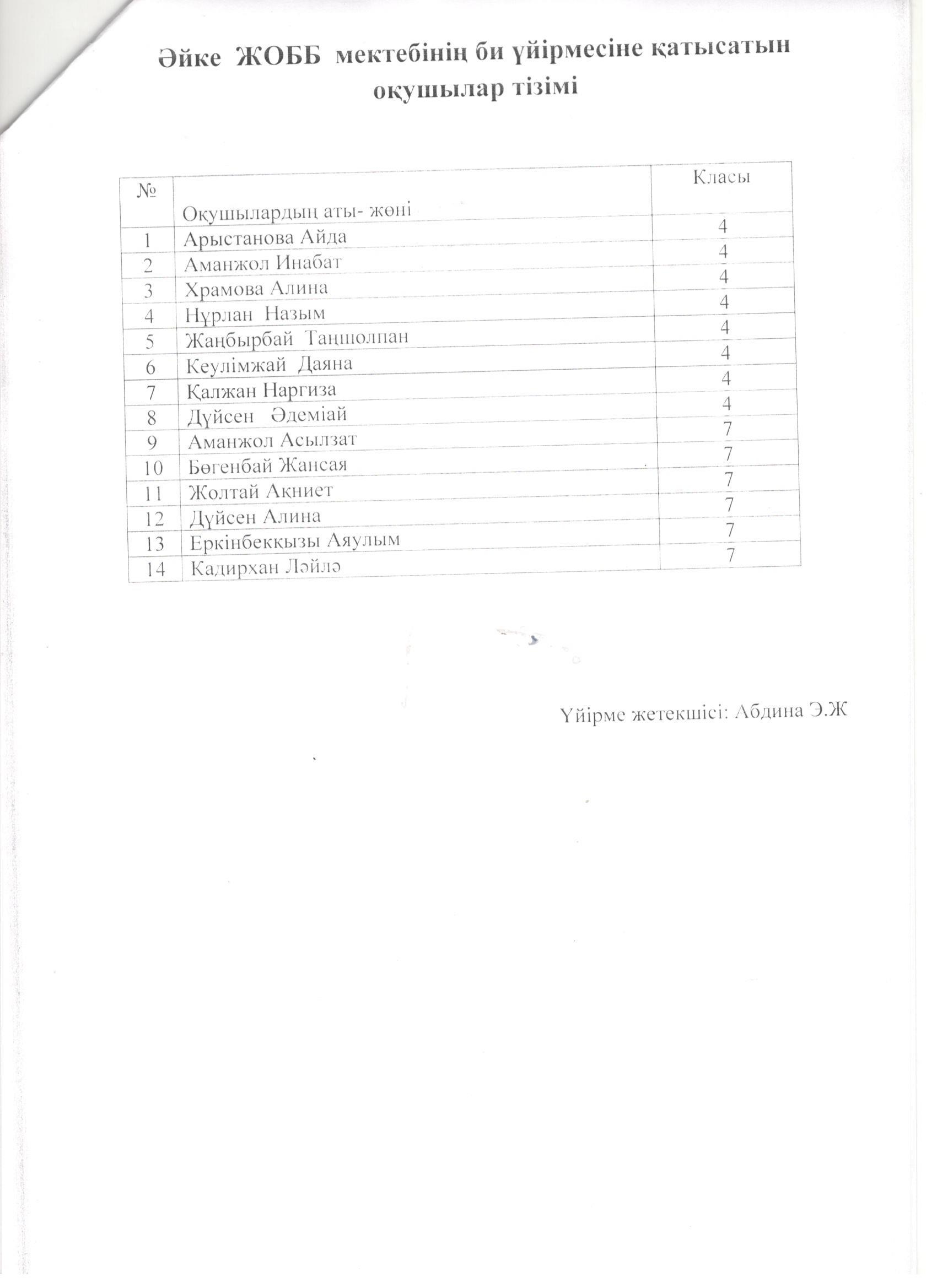 Әйке ЖОББ мектебінің би үйірмесіне қатысатын оқушылар тізімі

| № | Оқушылардың аты- жөні | Класы |
|---|---|---|
| 1 | Арыстанова Айда | 4 |
| 2 | Аманжол Инабат | 4 |
| 3 | Храмова Алина | 4 |
| 4 | Нұрлан Назым | 4 |
| 5 | Жаңбырбай Таңшолпан | 4 |
| 6 | Кеулімжай Даяна | 4 |
| 7 | Қалжан Наргиза | 4 |
| 8 | Дүйсен Әдеміай | 4 |
| 9 | Аманжол Асылзат | 7 |
| 10 | Бөгенбай Жансая | 7 |
| 11 | Жолтай Акниет | 7 |
| 12 | Дүйсен Алина | 7 |
| 13 | Еркінбекқызы Аяулым | 7 |
| 14 | Кадирхан Ләйлә | 7 |

Үйірме жетекшісі: Абдина Э.Ж